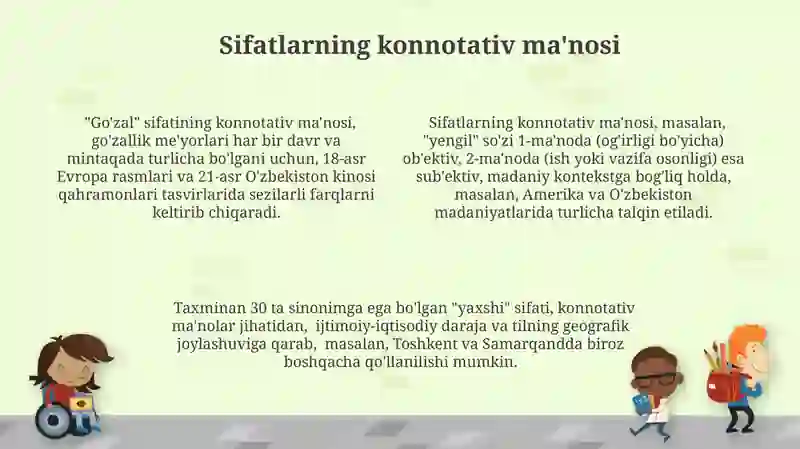 Sifatlarning konnotativ ma'nosi

"Go'zal" sifatining konnotativ ma'nosi, go'zallik me'yorlari har bir davr va mintaqada turlicha bo'lgani uchun, 18-asr Evropa rasmlari va 21-asr O'zbekiston kinosi qahramonlari tasvirlarida sezilarli farqlarni keltirib chiqaradi.

Sifatlarning konnotativ ma'nosi, masalan, "yengil" so'zi 1-ma'noda (og'irligi bo'yicha) ob'ektiv, 2-ma'noda (ish yoki vazifa osonligi) esa sub'ektiv, madaniy kontekstga bog'liq holda, masalan, Amerika va O'zbekiston madaniyatlarida turlicha talqin etiladi.

Taxminan 30 ta sinonimga ega bo'lgan "yaxshi" sifati, konnotativ ma'nolar jihatidan, ijtimoiy-iqtisodiy daraja va tilning geografik joylashuviga qarab, masalan, Toshkent va Samarqandda biroz boshqacha qo'llanilishi mumkin.